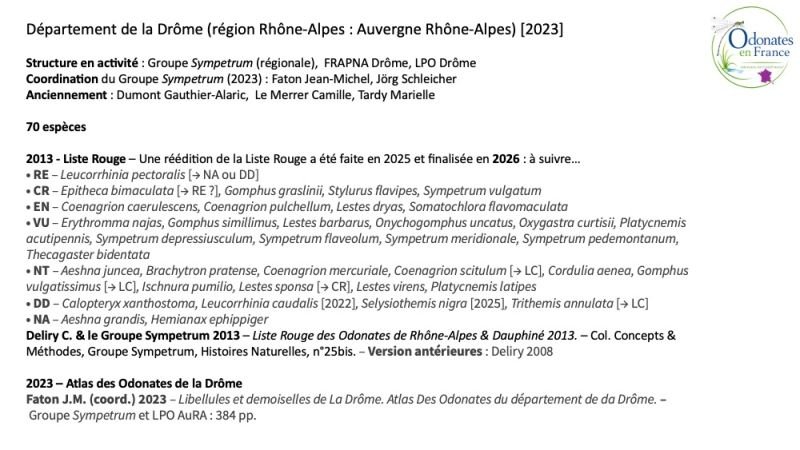 Département de la Drôme (région Rhône-Alpes : Auvergne Rhône-Alpes) [2023]

Odonates en France

Structure en activité : Groupe Sympetrum (régionale), FRAPNA Drôme, LPO Drôme
Coordination du Groupe Sympetrum (2023) : Faton Jean-Michel, Jörg Schleicher
Anciennement : Dumont Gauthier-Alaric, Le Merrer Camille, Tardy Marielle

70 espèces

2013 - Liste Rouge – Une réédition de la Liste Rouge a été faite en 2025 et finalisée en 2026 : à suivre…
• RE – Leucorrhinia pectoralis [→ NA ou DD]
• CR – Epitheca bimaculata [→ RE ?], Gomphus graslinii, Stylurus flavipes, Sympetrum vulgatum
• EN – Coenagrion caerulescens, Coenagrion pulchellum, Lestes dryas, Somatochlora flavomaculata
• VU – Erythromma najas, Gomphus simillimus, Lestes barbarus, Onychogomphus uncatus, Oxygastra curtisii, Platycnemis acutipennis, Sympetrum depressiusculum, Sympetrum flaveolum, Sympetrum meridionale, Sympetrum pedemontanum, Thecagaster bidentata
• NT – Aeshna juncea, Brachytron pratense, Coenagrion mercuriale, Coenagrion scitulum [→ LC], Cordulia aenea, Gomphus vulgatissimus [→ LC], Ischnura pumilio, Lestes sponsa [→ CR], Lestes virens, Platycnemis latipes
• DD – Calopteryx xanthostoma, Leucorrhinia caudalis [2022], Selysiothemis nigra [2025], Trithemis annulata [→ LC]
• NA – Aeshna grandis, Hemianax ephippiger
Deliry C. & le Groupe Sympetrum 2013 – Liste Rouge des Odonates de Rhône-Alpes & Dauphiné 2013. – Col. Concepts & Méthodes, Groupe Sympetrum, Histoires Naturelles, n°25bis. – Version antérieures : Deliry 2008

2023 – Atlas des Odonates de la Drôme
Faton J.M. (coord.) 2023 – Libellules et demoiselles de La Drôme. Atlas Des Odonates du département de da Drôme. – Groupe Sympetrum et LPO AuRA : 384 pp.